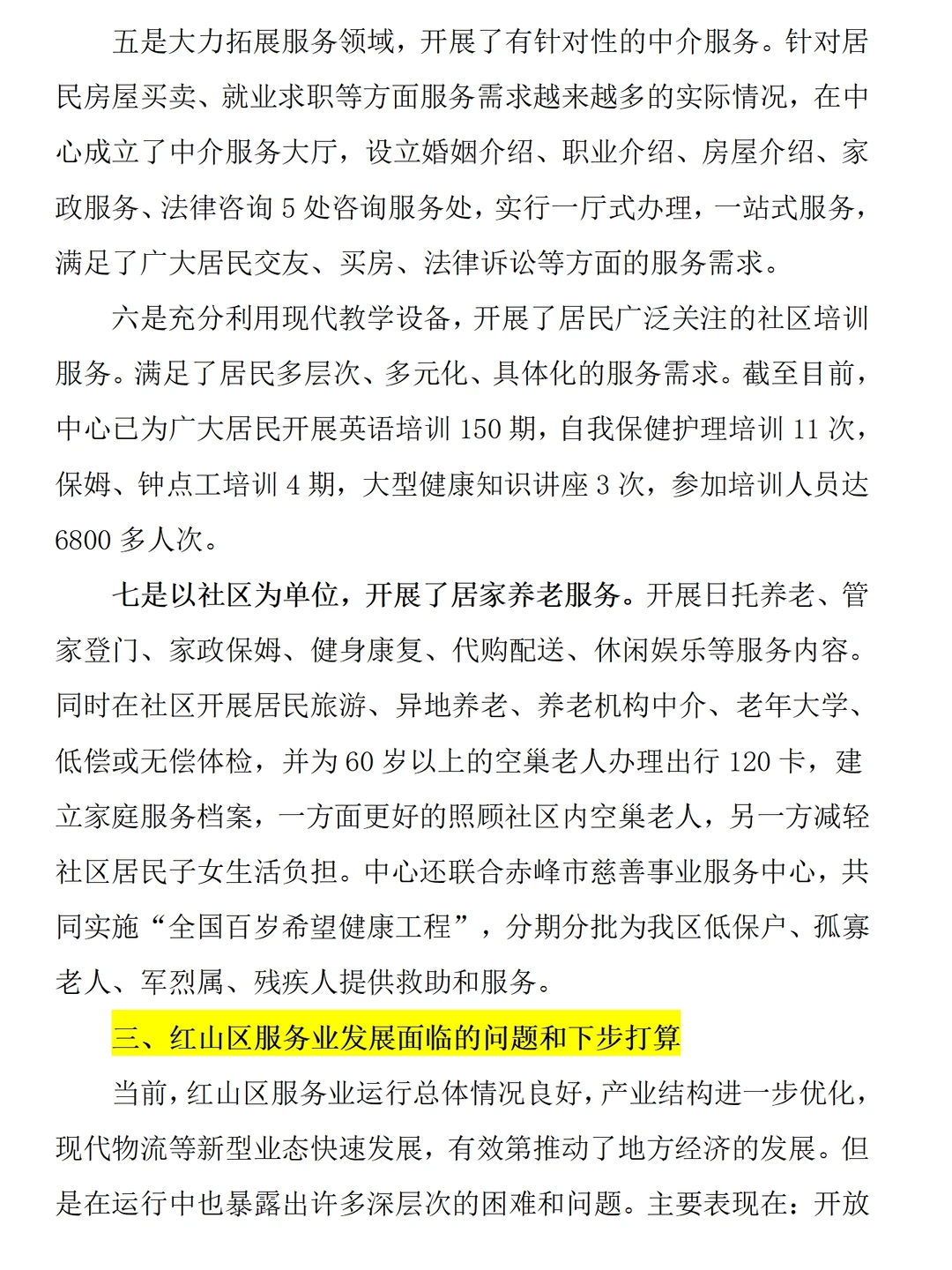 五是大力拓展服务领域，开展了有针对性的中介服务。针对居民房屋买卖、就业求职等方面服务需求越来越多的实际情况，在中心成立了中介服务大厅，设立婚姻介绍、职业介绍、房屋介绍、家政服务、法律咨询 5 处咨询服务处，实行一厅式办理，一站式服务，满足了广大居民交友、买房、法律诉讼等方面的服务需求。

六是充分利用现代教学设备，开展了居民广泛关注的社区培训服务。满足了居民多层次、多元化、具体化的服务需求。截至目前，中心已为广大居民开展英语培训 150 期，自我保健护理培训 11 次，保姆、钟点工培训 4 期，大型健康知识讲座 3 次，参加培训人员达 6800 多人次。

七是以社区为单位，开展了居家养老服务。开展日托养老、管家登门、家政保姆、健身康复、代购配送、休闲娱乐等服务内容。同时在社区开展居民旅游、异地养老、养老机构中介、老年大学、低偿或无偿体检，并为 60 岁以上的空巢老人办理出行 120 卡，建立家庭服务档案，一方面更好的照顾社区内空巢老人，另一方减轻社区居民子女生活负担。中心还联合赤峰市慈善事业服务中心，共同实施“全国百岁希望健康工程”，分期分批为我区低保户、孤寡老人、军烈属、残疾人提供救助和服务。

三、红山区服务业发展面临的问题和下步打算

当前，红山区服务业运行总体情况良好，产业结构进一步优化，现代物流等新型业态快速发展，有效第推动了地方经济的发展。但是在运行中也暴露出许多深层次的困难和问题。主要表现在：开放